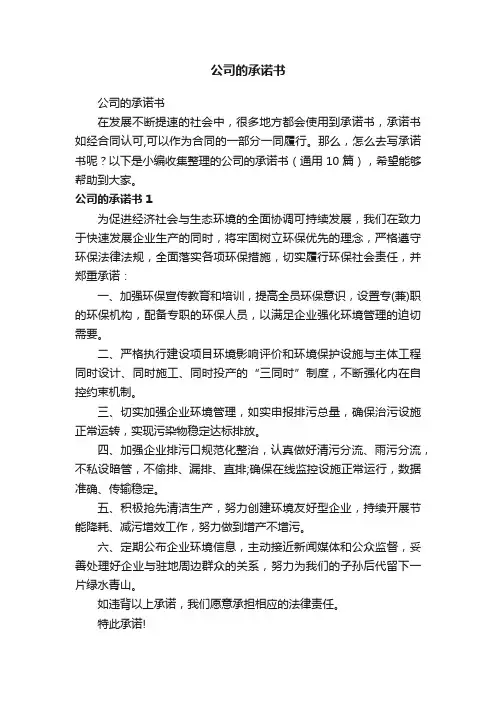 公司的承诺书

公司的承诺书

在发展不断提速的社会中，很多地方都会使用到承诺书，承诺书如经合同认可,可以作为合同的一部分一同履行。那么，怎么去写承诺书呢？以下是小编收集整理的公司的承诺书（通用 10 篇），希望能够帮助到大家。

公司的承诺书 1

为促进经济社会与生态环境的全面协调可持续发展，我们在致力于快速发展企业生产的同时，将牢固树立环保优先的理念，严格遵守环保法律法规，全面落实各项环保措施，切实履行环保社会责任，并郑重承诺：

一、加强环保宣传教育和培训，提高全员环保意识，设置专(兼)职的环保机构，配备专职的环保人员，以满足企业强化环境管理的迫切需要。

二、严格执行建设项目环境影响评价和环境保护设施与主体工程同时设计、同时施工、同时投产的“三同时”制度，不断强化内在自控约束机制。

三、切实加强企业环境管理，如实申报排污总量，确保治污设施正常运转，实现污染物稳定达标排放。

四、加强企业排污口规范化整治，认真做好清污分流、雨污分流，不私设暗管，不偷排、漏排、直排;确保在线监控设施正常运行，数据准确、传输稳定。

五、积极抢先清洁生产，努力创建环境友好型企业，持续开展节能降耗、减污增效工作，努力做到增产不增污。

六、定期公布企业环境信息，主动接近新闻媒体和公众监督，妥善处理好企业与驻地周边群众的关系，努力为我们的子孙后代留下一片绿水青山。

如违背以上承诺，我们愿意承担相应的法律责任。

特此承诺!